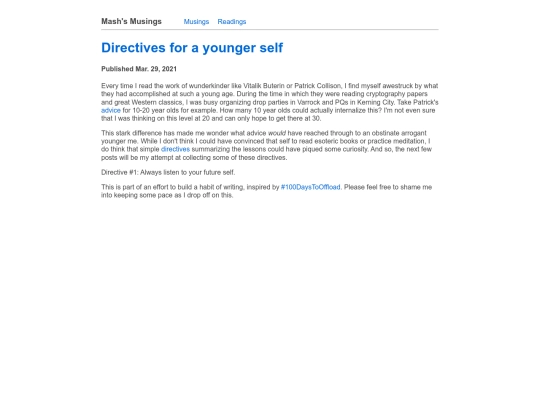 Mash's Musings Musings Readings

Directives for a younger self

Published Mar. 29, 2021

Every time I read the work of wunderkinder like Vitalik Buterin or Patrick Collison, I find myself awestruck by what they had accomplished at such a young age. During the time in which they were reading cryptography papers and great Western classics, I was busy organizing drop parties in Varrock and PQs in Kerning City. Take Patrick's advice for 10-20 year olds for example. How many 10 year olds could actually internalize this? I'm not even sure that I was thinking on this level at 20 and can only hope to get there at 30.

This stark difference has made me wonder what advice would have reached through to an obstinate arrogant younger me. While I don't think I could have convinced that self to read esoteric books or practice meditation, I do think that simple directives summarizing the lessons could have piqued some curiosity. And so, the next few posts will be my attempt at collecting some of these directives.

Directive #1: Always listen to your future self.

This is part of an effort to build a habit of writing, inspired by #100DaysToOffload. Please feel free to shame me into keeping some pace as I drop off on this.